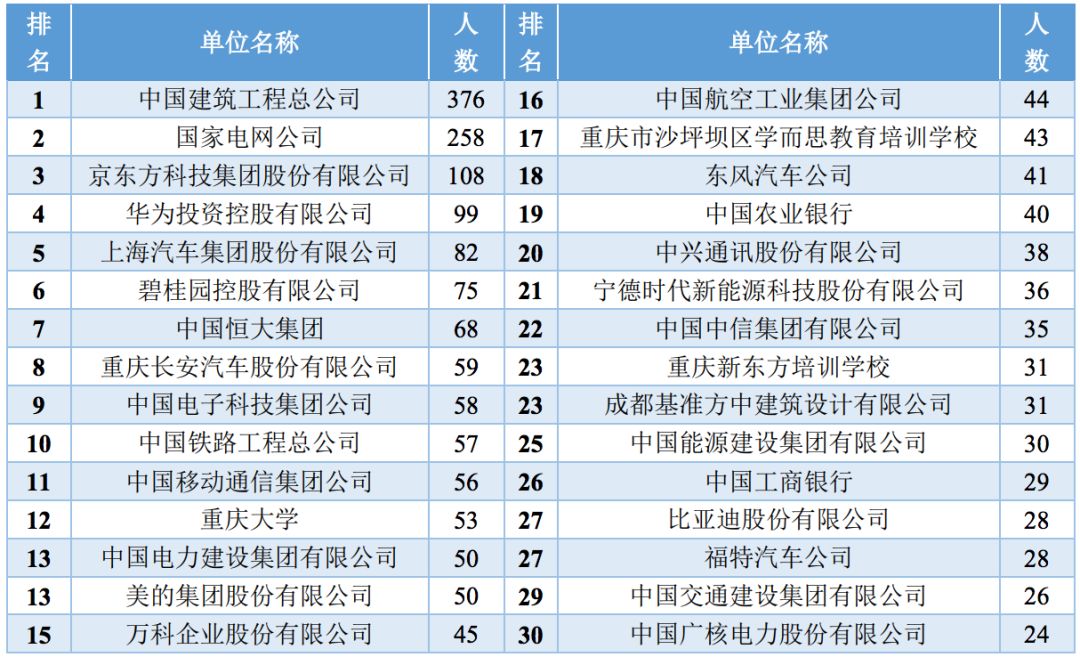 | 排名 | 单位名称 | 人数 | 排名 | 单位名称 | 人数 |
|---|---|---|---|---|---|
| 1 | 中国建筑工程总公司 | 376 | 16 | 中国航空工业集团公司 | 44 |
| 2 | 国家电网公司 | 258 | 17 | 重庆市沙坪坝区学而思教育培训学校 | 43 |
| 3 | 京东方科技集团股份有限公司 | 108 | 18 | 东风汽车公司 | 41 |
| 4 | 华为投资控股有限公司 | 99 | 19 | 中国农业银行 | 40 |
| 5 | 上海汽车集团股份有限公司 | 82 | 20 | 中兴通讯股份有限公司 | 38 |
| 6 | 碧桂园控股有限公司 | 75 | 21 | 宁德时代新能源科技股份有限公司 | 36 |
| 7 | 中国恒大集团 | 68 | 22 | 中国中信集团有限公司 | 35 |
| 8 | 重庆长安汽车股份有限公司 | 59 | 23 | 重庆新东方培训学校 | 31 |
| 9 | 中国电子科技集团公司 | 58 | 23 | 成都基准方中建筑设计有限公司 | 31 |
| 10 | 中国铁路工程总公司 | 57 | 25 | 中国能源建设集团有限公司 | 30 |
| 11 | 中国移动通信集团公司 | 56 | 26 | 中国工商银行 | 29 |
| 12 | 重庆大学 | 53 | 27 | 比亚迪股份有限公司 | 28 |
| 13 | 中国电力建设集团有限公司 | 50 | 27 | 福特汽车公司 | 28 |
| 13 | 美的集团股份有限公司 | 50 | 29 | 中国交通建设集团有限公司 | 26 |
| 15 | 万科企业股份有限公司 | 45 | 30 | 中国广核电力股份有限公司 | 24 |